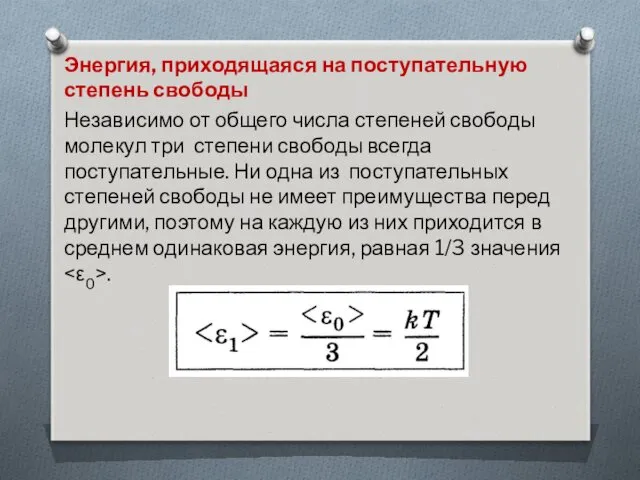 Энергия, приходящаяся на поступательную степень свободы

Независимо от общего числа степеней свободы молекул три степени свободы всегда поступательные. Ни одна из поступательных степеней свободы не имеет преимущества перед другими, поэтому на каждую из них приходится в среднем одинаковая энергия, равная 1/3 значения $<\varepsilon_0>$.

$<\varepsilon_1> = \frac{<\varepsilon_0>}{3} = \frac{kT}{2}$